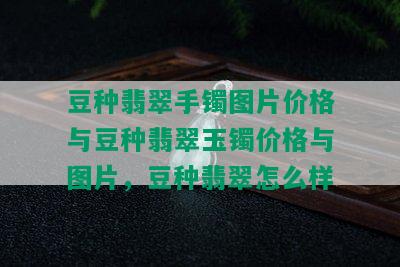 豆种翡翠手镯图片价格与豆种翡翠玉镯价格与图片，豆种翡翠怎么样